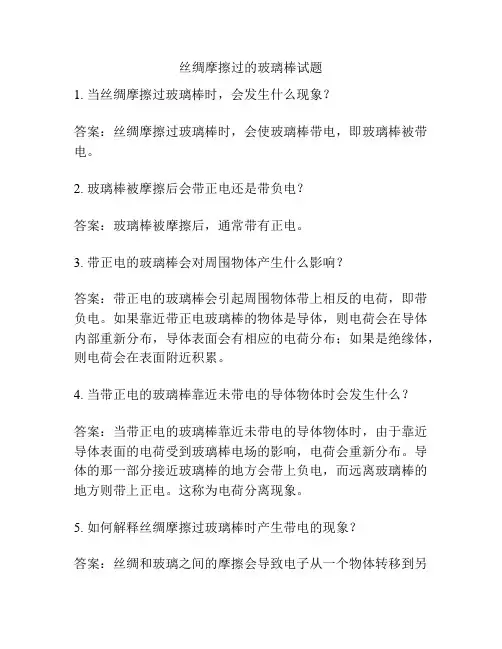 丝绸摩擦过的玻璃棒试题

1. 当丝绸摩擦过玻璃棒时，会发生什么现象？

答案：丝绸摩擦过玻璃棒时，会使玻璃棒带电，即玻璃棒被带电。

2. 玻璃棒被摩擦后会带正电还是带负电？

答案：玻璃棒被摩擦后，通常带有正电。

3. 带正电的玻璃棒会对周围物体产生什么影响？

答案：带正电的玻璃棒会引起周围物体带上相反的电荷，即带负电。如果靠近带正电玻璃棒的物体是导体，则电荷会在导体内部重新分布，导体表面会有相应的电荷分布；如果是绝缘体，则电荷会在表面附近积累。

4. 当带正电的玻璃棒靠近未带电的导体物体时会发生什么？

答案：当带正电的玻璃棒靠近未带电的导体物体时，由于靠近导体表面的电荷受到玻璃棒电场的影响，电荷会重新分布。导体的那一部分接近玻璃棒的地方会带上负电，而远离玻璃棒的地方则带上正电。这称为电荷分离现象。

5. 如何解释丝绸摩擦过玻璃棒时产生带电的现象？

答案：丝绸和玻璃之间的摩擦会导致电子从一个物体转移到另